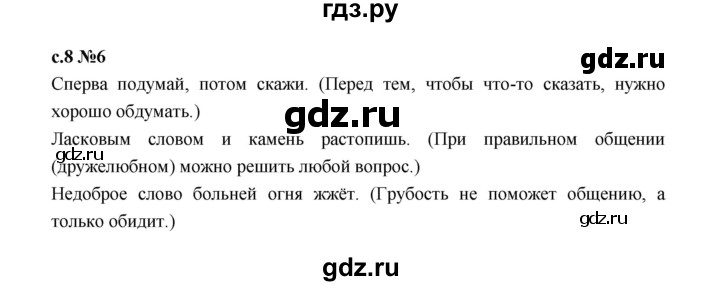 гдз.ру

с.8 №6

gdz.ru

Сперва подумай, потом скажи. (Перед тем, чтобы что-то сказать, нужно хорошо обдумать.)

gdz.ru

Ласковым словом и камень растопишь. (При правильном общении (дружелюбном) можно решить любой вопрос.)

gdz.ru

Недоброе слово больней огня жжёт. (Грубость не поможет общению, а только обидит.)

gdz.ru

gdz.ru